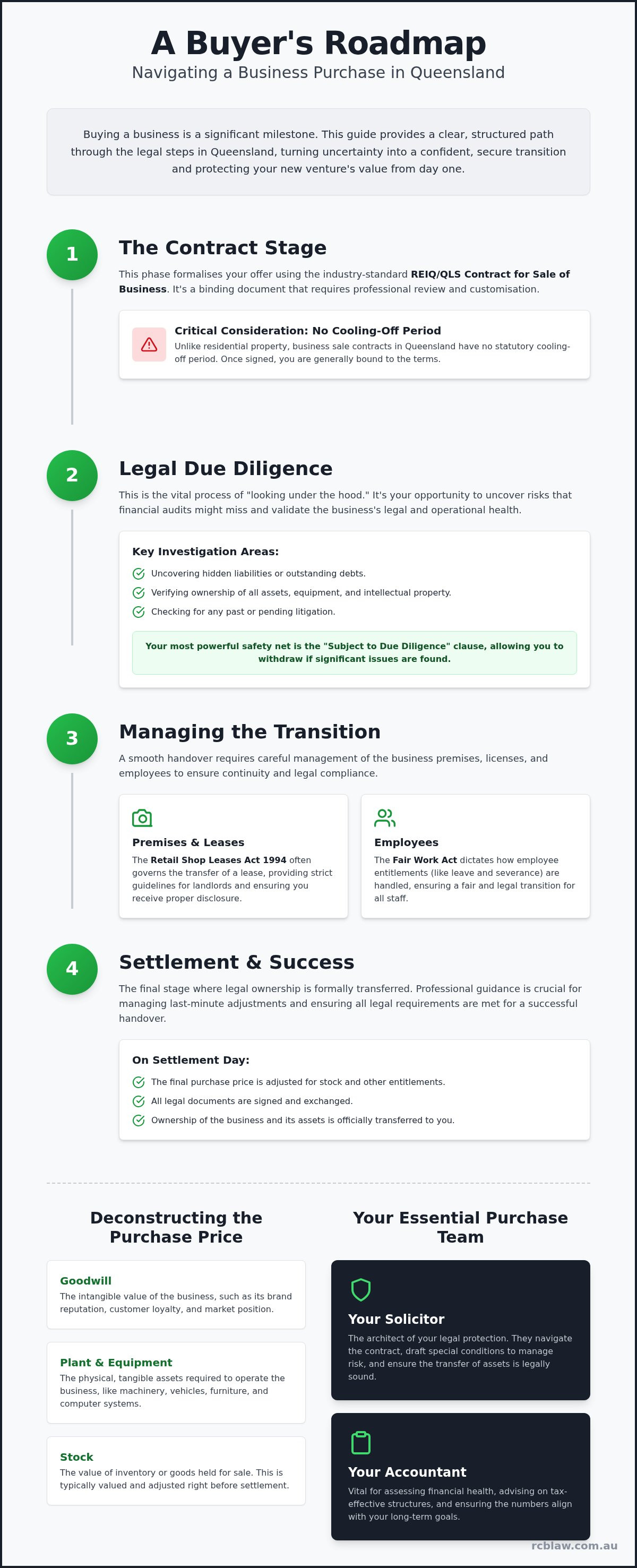 A Buyer's Roadmap

Navigating a Business Purchase in Queensland

Buying a business is a significant milestone. This guide provides a clear, structured path through the legal steps in Queensland, turning uncertainty into a confident, secure transition and protecting your new venture's value from day one.

1

The Contract Stage

This phase formalises your offer using the industry-standard REIQ/QLS Contract for Sale of Business. It's a binding document that requires professional review and customisation.

Critical Consideration: No Cooling-Off Period

Unlike residential property, business sale contracts in Queensland have no statutory cooling-off period. Once signed, you are generally bound to the terms.

2

Legal Due Diligence

This is the vital process of "looking under the hood." It's your opportunity to uncover risks that financial audits might miss and validate the business's legal and operational health.

Key Investigation Areas:

Uncovering hidden liabilities or outstanding debts.

Verifying ownership of all assets, equipment, and intellectual property.

Checking for any past or pending litigation.

Your most powerful safety net is the "Subject to Due Diligence" clause, allowing you to withdraw if significant issues are found.

3

Managing the Transition

A smooth handover requires careful management of the business premises, licenses, and employees to ensure continuity and legal compliance.

Premises & Leases

The Retail Shop Leases Act 1994 often governs the transfer of a lease, providing strict guidelines for landlords and ensuring you receive proper disclosure.

Employees

The Fair Work Act dictates how employee entitlements (like leave and severance) are handled, ensuring a fair and legal transition for all staff.

4

Settlement & Success

The final stage where legal ownership is formally transferred. Professional guidance is crucial for managing last-minute adjustments and ensuring all legal requirements are met for a successful handover.

On Settlement Day:

The final purchase price is adjusted for stock and other entitlements.

All legal documents are signed and exchanged.

Ownership of the business and its assets is officially transferred to you.

Deconstructing the Purchase Price

Goodwill

The intangible value of the business, such as its brand reputation, customer loyalty, and market position.

Plant & Equipment

The physical, tangible assets required to operate the business, like machinery, vehicles, furniture, and computer systems.

Stock

The value of inventory or goods held for sale. This is typically valued and adjusted right before settlement.

Your Essential Purchase Team

Your Solicitor

The architect of your legal protection. They navigate the contract, draft special conditions to manage risk, and ensure the transfer of assets is legally sound.

Your Accountant

Vital for assessing financial health, advising on tax-effective structures, and ensuring the numbers align with your long-term goals.

rcblaw.com.au